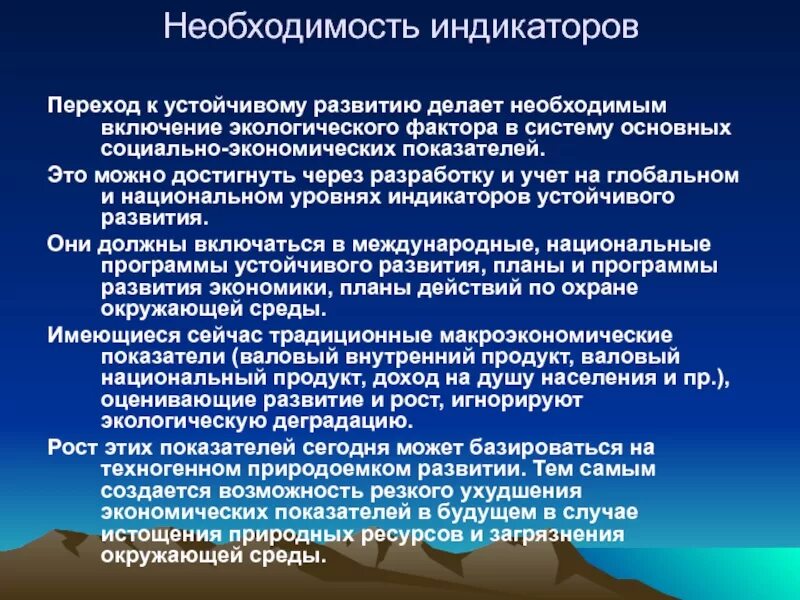 Необходимость индикаторов

Переход к устойчивому развитию делает необходимым включение экологического фактора в систему основных социально-экономических показателей.

Это можно достигнуть через разработку и учет на глобальном и национальном уровнях индикаторов устойчивого развития.

Они должны включаться в международные, национальные программы устойчивого развития, планы и программы развития экономики, планы действий по охране окружающей среды.

Имеющиеся сейчас традиционные макроэкономические показатели (валовый внутренний продукт, валовый национальный продукт, доход на душу населения и пр.), оценивающие развитие и рост, игнорируют экологическую деградацию.

Рост этих показателей сегодня может базироваться на техногенном природоемком развитии. Тем самым создается возможность резкого ухудшения экономических показателей в будущем в случае истощения природных ресурсов и загрязнения окружающей среды.